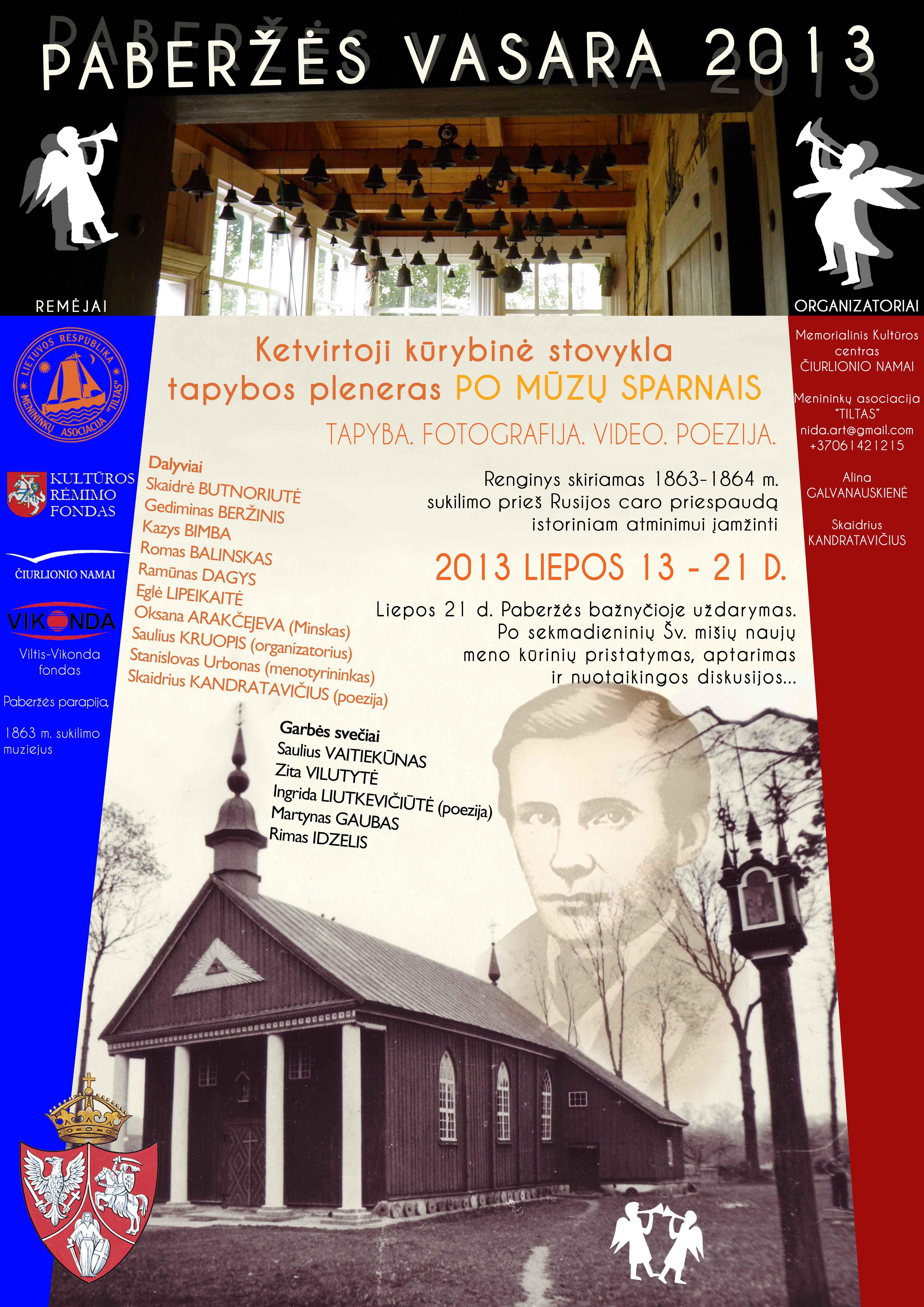 PABERŽĖS VASARA 2013

REMĖJAI

LIETUVOS RESPUBLIKA MENININKŲ ASOCIACIJA "TILTAS"

KULTŪROS RĖMIMO FONDAS

ČIURLIONIO NAMAI

VIKONDA

Viltis-Vikonda fondas

Paberžės parapija,

1863 m. sukilimo muziejus

Ketvirtoji kūrybinė stovykla
tapybos pleneras PO MŪZŲ SPARNAIS

TAPYBA. FOTOGRAFIJA. VIDEO. POEZIJA.

Dalyviai
Skaidrė BUTNORIUTĖ
Gediminas BERŽINIS
Kazys BIMBA
Romas BALINSKAS
Ramūnas DAGYS
Eglė LIPEIKAITĖ
Oksana ARAKČEJEVA (Minskas)
Saulius KRUOPIS (organizatorius)
Stanislovas Urbonas (menotyrininkas)
Skaidrius KANDRATAVIČIUS (poezija)

Renginys skiriamas 1863-1864 m. sukilimo prieš Rusijos caro priespaudą istoriniam atminimui įamžinti

2013 LIEPOS 13 - 21 D.

Liepos 21 d. Paberžės bažnyčioje uždarymas. Po sekmadieninių Šv. mišių naujų meno kūrinių pristatymas, aptarimas ir nuotaikingos diskusijos...

Garbės svečiai
Saulius VAITIEKŪNAS
Zita VILUTYTĖ
Ingrida LIUTKEVIČIŪTĖ (poezija)
Martynas GAUBAS
Rimas IDZELIS

ORGANIZATORIAI

Memorialinis Kultūros centras
ČIURLIONIO NAMAI

Menininkų asociacija "TILTAS"
nida.art@gmail.com
+37061421215

Alina
GALVANAUSKIENĖ

Skaidrius
KANDRATAVIČIUS